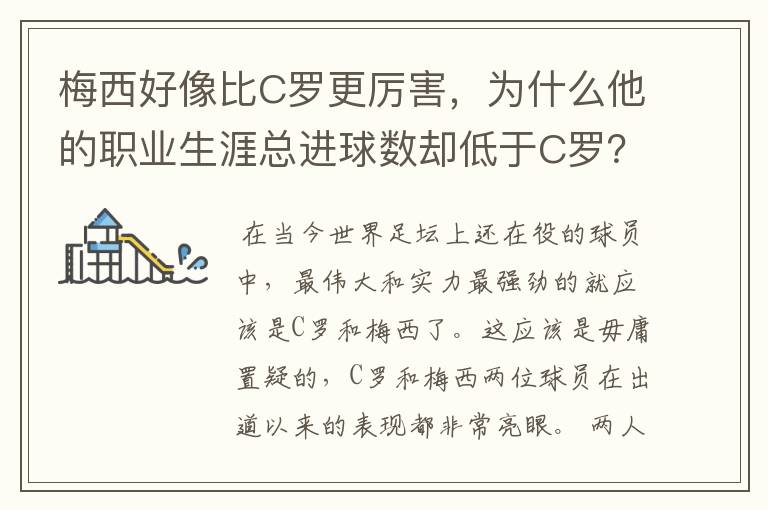 梅西好像比C罗更厉害，为什么他的职业生涯总进球数却低于C罗？

在当今世界足坛上还在役的球员中，最伟大和实力最强劲的就应该是C罗和梅西了。这应该是毋庸置疑的，C罗和梅西两位球员在出道以来的表现都非常亮眼。两人